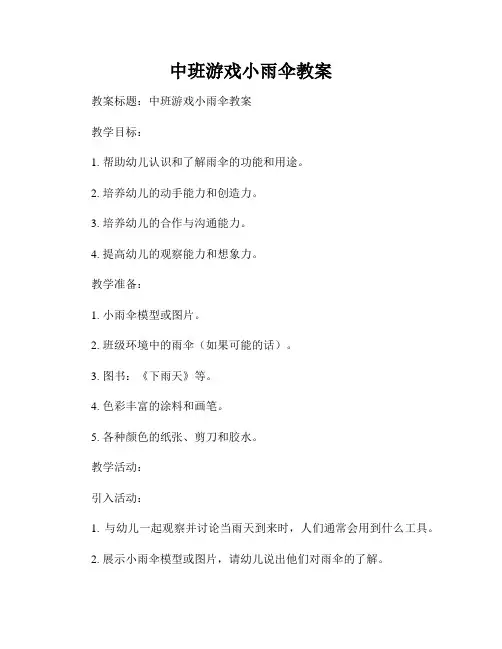 中班游戏小雨伞教案

教案标题：中班游戏小雨伞教案

教学目标：

1. 帮助幼儿认识和了解雨伞的功能和用途。

2. 培养幼儿的动手能力和创造力。

3. 培养幼儿的合作与沟通能力。

4. 提高幼儿的观察能力和想象力。

教学准备：

1. 小雨伞模型或图片。

2. 班级环境中的雨伞（如果可能的话）。

3. 图书：《下雨天》等。

4. 色彩丰富的涂料和画笔。

5. 各种颜色的纸张、剪刀和胶水。

教学活动：

引入活动：

1. 与幼儿一起观察并讨论当雨天到来时，人们通常会用到什么工具。

2. 展示小雨伞模型或图片，请幼儿说出他们对雨伞的了解。